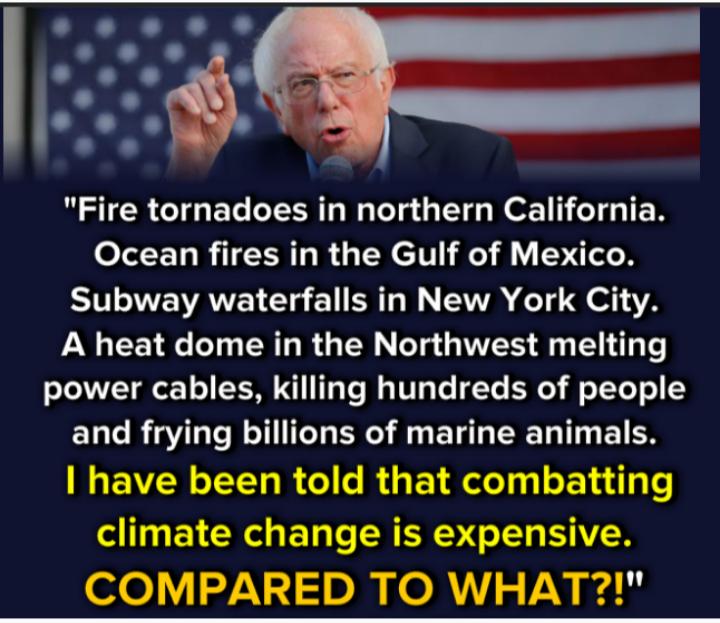 "Fire tornadoes in northern California. Ocean fires in the Gulf of Mexico. Subway waterfalls in New York City. A heat dome in the Northwest melting power cables, killing hundreds of people and frying billions of marine animals.

I have been told that combatting climate change is expensive.

COMPARED TO WHAT?!"